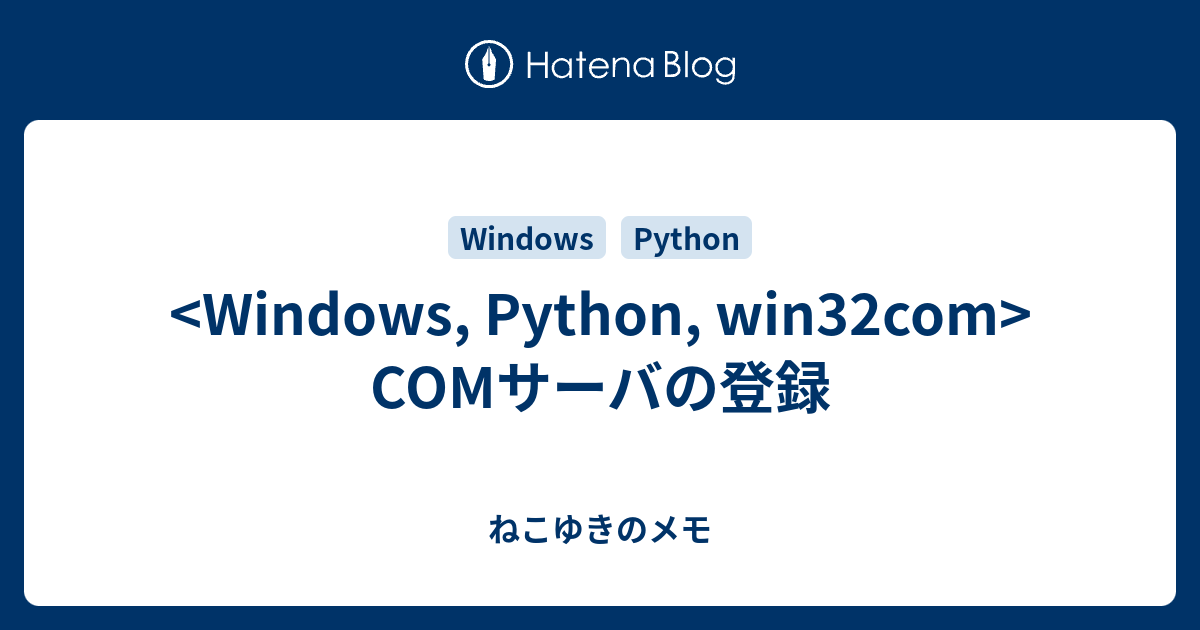 Hatena Blog

Windows Python

<Windows, Python, win32com> COMサーバの登録

ねこゆきのメモ